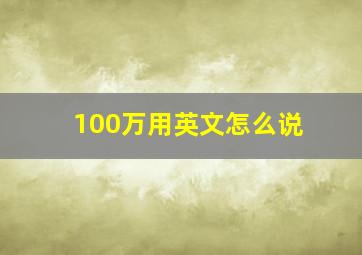 100万用英文怎么说